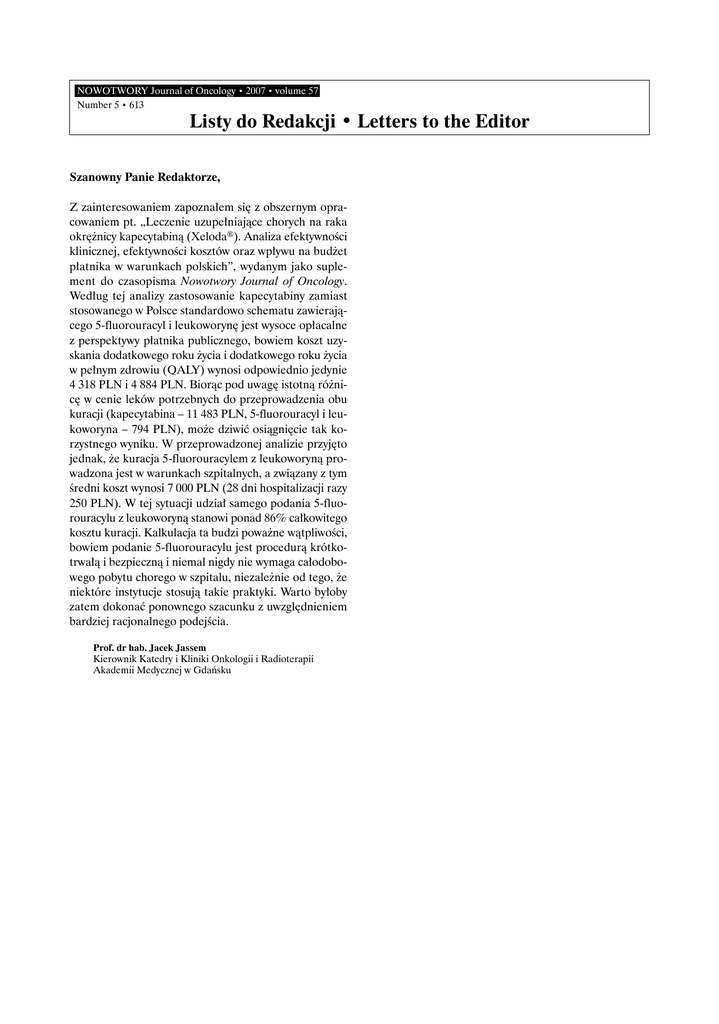 NOWOTWORY Journal of Oncology • 2007 • volume 57
Number 5 • 613

Listy do Redakcji • Letters to the Editor

Szanowny Panie Redaktorze,

Z zainteresowaniem zapoznałem się z obszernym opracowaniem pt. „Leczenie uzupełniające chorych na raka okrężnicy kapecytabiną (Xeloda®). Analiza efektywności klinicznej, efektywności kosztów oraz wpływu na budżet płatnika w warunkach polskich”, wydanym jako suplement do czasopisma Nowotwory Journal of Oncology. Według tej analizy zastosowanie kapecytabiny zamiast stosowanego w Polsce standardowo schematu zawierającego 5-fluorouracyl i leukoworynę jest wysoce opłacalne z perspektywy płatnika publicznego, bowiem koszt uzyskania dodatkowego roku życia i dodatkowego roku życia w pełnym zdrowiu (QALY) wynosi odpowiednio jedynie 4 318 PLN i 4 884 PLN. Biorąc pod uwagę istotną różnicę w cenie leków potrzebnych do przeprowadzenia obu kuracji (kapecytabina – 11 483 PLN, 5-fluorouracyl i leukoworyna – 794 PLN), może dziwić osiągnięcie tak korzystnego wyniku. W przeprowadzonej analizie przyjęto jednak, że kuracja 5-fluorouracylem z leukoworyną prowadzona jest w warunkach szpitalnych, a związany z tym średni koszt wynosi 7 000 PLN (28 dni hospitalizacji razy 250 PLN). W tej sytuacji udział samego podania 5-fluorouracylu z leukoworyną stanowi ponad 86% całkowitego kosztu kuracji. Kalkulacja ta budzi poważne wątpliwości, bowiem podanie 5-fluorouracylu jest procedurą krótkotrwałą i bezpieczną i niemal nigdy nie wymaga całodobowego pobytu chorego w szpitalu, niezależnie od tego, że niektóre instytucje stosują takie praktyki. Warto byłoby zatem dokonać ponownego szacunku z uwzględnieniem bardziej racjonalnego podejścia.

Prof. dr hab. Jacek Jassem
Kierownik Katedry i Kliniki Onkologii i Radioterapii
Akademii Medycznej w Gdańsku